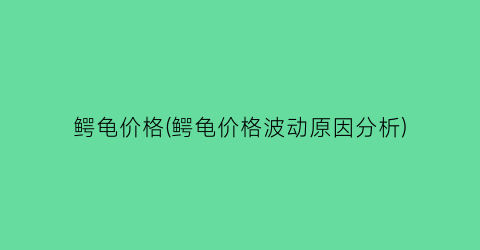 鳄龟价格(鳄龟价格波动原因分析)